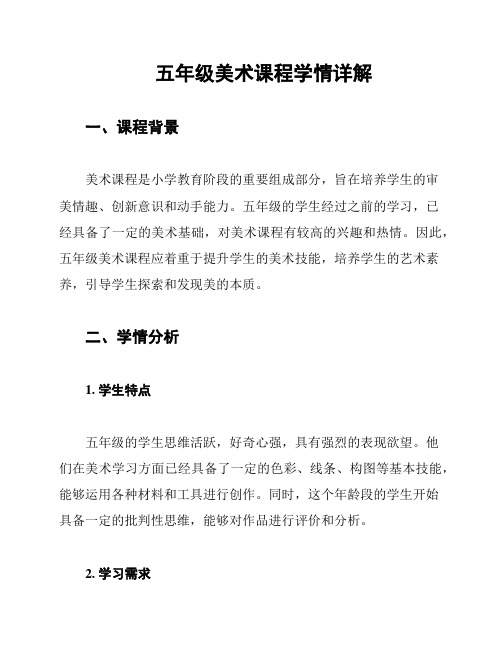 五年级美术课程学情详解

一、课程背景

美术课程是小学教育阶段的重要组成部分，旨在培养学生的审美情趣、创新意识和动手能力。五年级的学生经过之前的学习，已经具备了一定的美术基础，对美术课程有较高的兴趣和热情。因此，五年级美术课程应着重于提升学生的美术技能，培养学生的艺术素养，引导学生探索和发现美的本质。

二、学情分析

1. 学生特点

五年级的学生思维活跃，好奇心强，具有强烈的表现欲望。他们在美术学习方面已经具备了一定的色彩、线条、构图等基本技能，能够运用各种材料和工具进行创作。同时，这个年龄段的学生开始具备一定的批判性思维，能够对作品进行评价和分析。

2. 学习需求